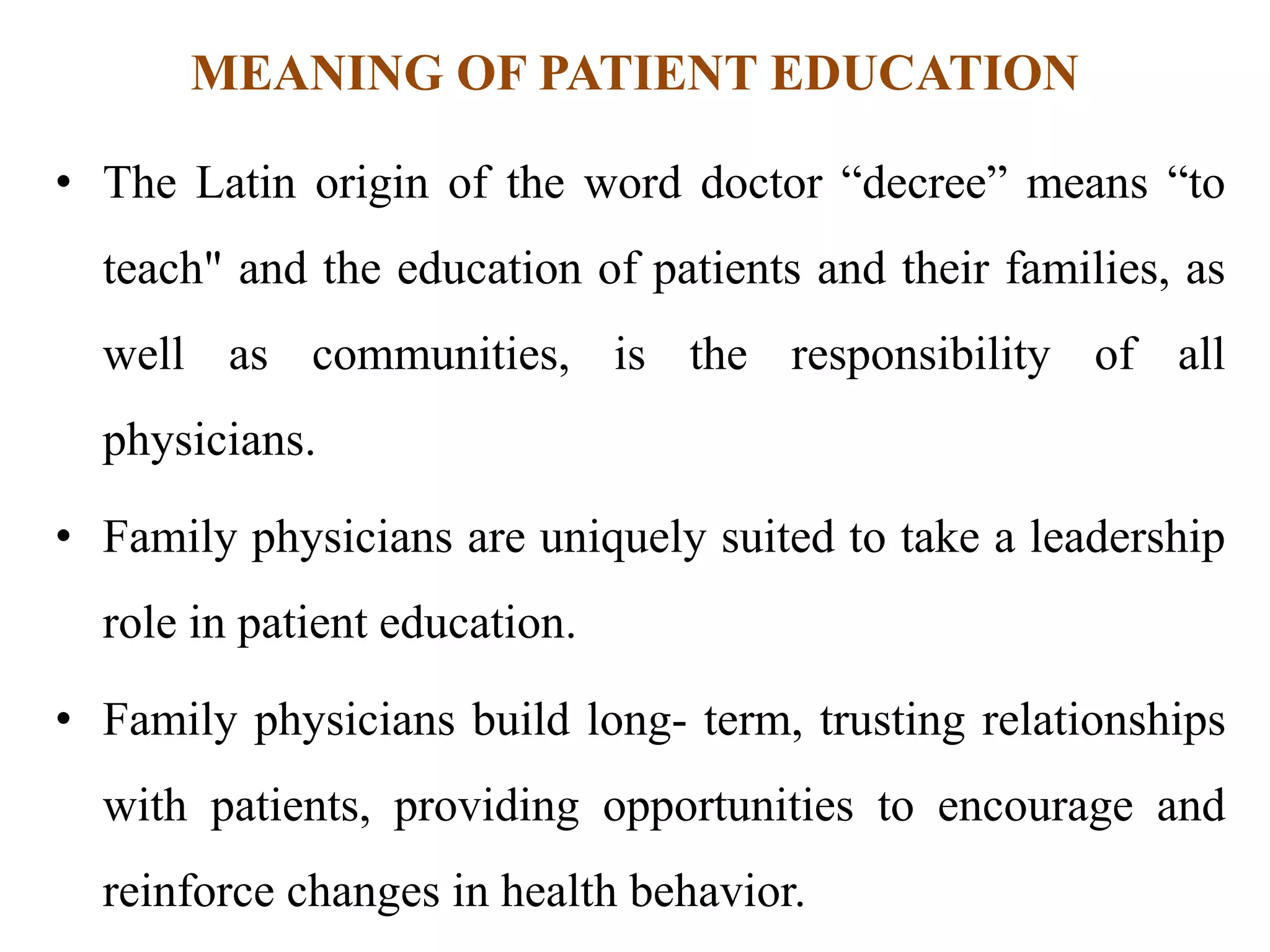 MEANING OF PATIENT EDUCATION

• The Latin origin of the word doctor “decree” means “to teach" and the education of patients and their families, as well as communities, is the responsibility of all physicians.

• Family physicians are uniquely suited to take a leadership role in patient education.

• Family physicians build long- term, trusting relationships with patients, providing opportunities to encourage and reinforce changes in health behavior.